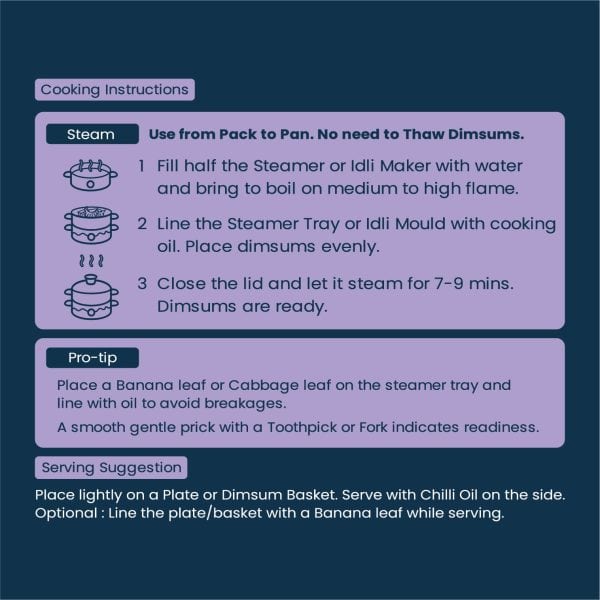 Cooking Instructions

Steam Use from Pack to Pan. No need to Thaw Dimsums.

1 Fill half the Steamer or Idli Maker with water and bring to boil on medium to high flame.

2 Line the Steamer Tray or Idli Mould with cooking oil. Place dimsums evenly.

3 Close the lid and let it steam for 7-9 mins. Dimsums are ready.

Pro-tip

Place a Banana leaf or Cabbage leaf on the steamer tray and line with oil to avoid breakages.

A smooth gentle prick with a Toothpick or Fork indicates readiness.

Serving Suggestion

Place lightly on a Plate or Dimsum Basket. Serve with Chilli Oil on the side.
Optional : Line the plate/basket with a Banana leaf while serving.